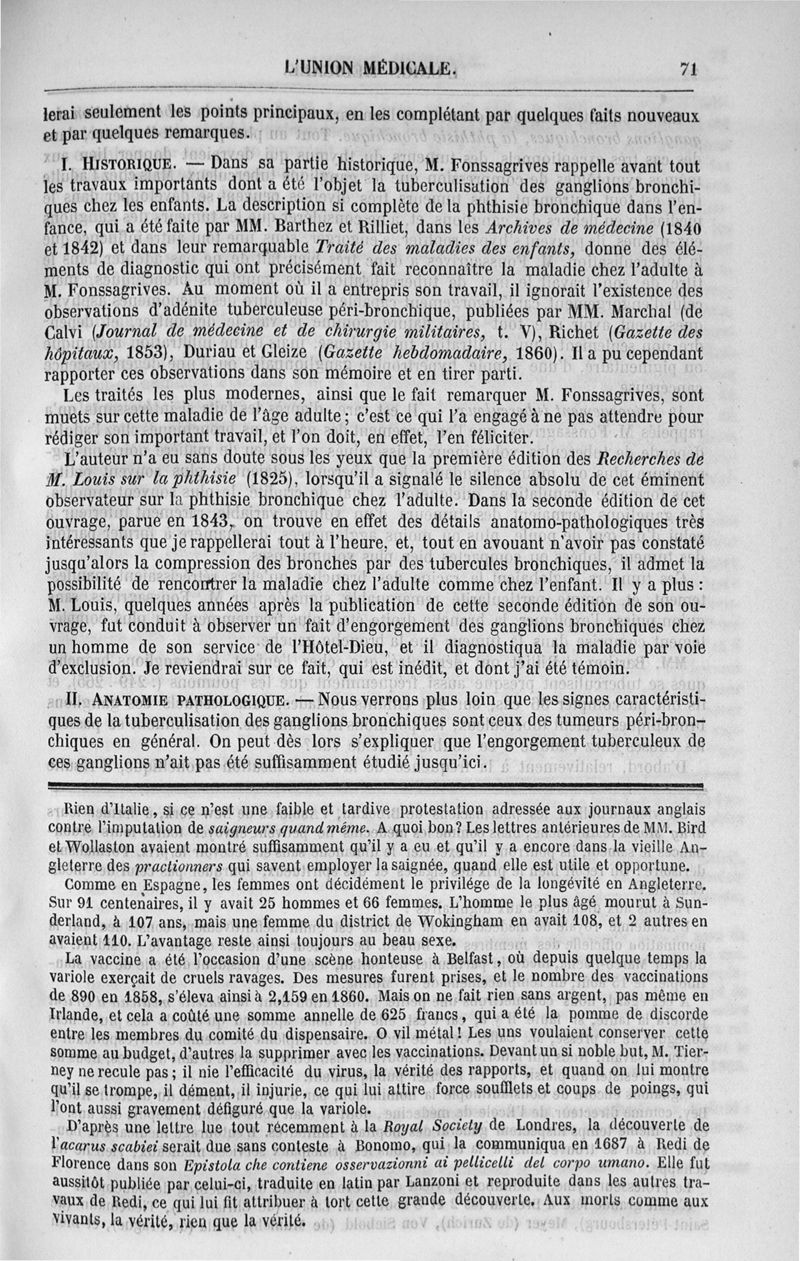 L'UNION MÉDICALE. 71

lerai seulement les points principaux, en les complétant par quelques faits nouveaux et par quelques remarques.

I. HISTORIQUE. — Dans sa partie historique, M. Fonssagrives rappelle avant tout les travaux importants dont a été l'objet la tuberculisation des ganglions bronchiques chez les enfants. La description si complète de la phthisie bronchique dans l'enfance, qui a été faite par MM. Barthez et Rilliet, dans les Archives de médecine (1840 et 1842) et dans leur remarquable Traité des maladies des enfants, donne des éléments de diagnostic qui ont précisément fait reconnaître la maladie chez l'adulte à M. Fonssagrives. Au moment où il a entrepris son travail, il ignorait l'existence des observations d'adénite tuberculeuse péri-bronchique, publiées par MM. Marchal (de Calvi (Journal de médecine et de chirurgie militaires, t. V), Richet (Gazette des hôpitaux, 1853), Duriau et Gleize (Gazette hebdomadaire, 1860). Il a pu cependant rapporter ces observations dans son mémoire et en tirer parti.

Les traités les plus modernes, ainsi que le fait remarquer M. Fonssagrives, sont muets sur cette maladie de l'âge adulte; c'est ce qui l'a engagé à ne pas attendre pour rédiger son important travail, et l'on doit, en effet, l'en féliciter.

L'auteur n'a eu sans doute sous les yeux que la première édition des Recherches de M. Louis sur la phthisie (1825), lorsqu'il a signalé le silence absolu de cet éminent observateur sur la phthisie bronchique chez l'adulte. Dans la seconde édition de cet ouvrage, parue en 1843, on trouve en effet des détails anatomo-pathologiques très intéressants que je rappellerai tout à l'heure, et, tout en avouant n'avoir pas constaté jusqu'alors la compression des bronches par des tubercules bronchiques, il admet la possibilité de rencontrer la maladie chez l'adulte comme chez l'enfant. Il y a plus : M. Louis, quelques années après la publication de cette seconde édition de son ouvrage, fut conduit à observer un fait d'engorgement des ganglions bronchiques chez un homme de son service de l'Hôtel-Dieu, et il diagnostiqua la maladie par voie d'exclusion. Je reviendrai sur ce fait, qui est inédit, et dont j'ai été témoin.

II. ANATOMIE PATHOLOGIQUE. — Nous verrons plus loin que les signes caractéristiques de la tuberculisation des ganglions bronchiques sont ceux des tumeurs péri-bronchiques en général. On peut dès lors s'expliquer que l'engorgement tuberculeux de ces ganglions n'ait pas été suffisamment étudié jusqu'ici.

Rien d'Italie, si ce n'est une faible et tardive protestation adressée aux journaux anglais contre l'imputation de saigneurs quand même. A quoi bon? Les lettres antérieures de MM. Bird et Wollaston avaient montré suffisamment qu'il y a eu et qu'il y a encore dans la vieille Angleterre des practionners qui savent employer la saignée, quand elle est utile et opportune.

Comme en Espagne, les femmes ont décidément le privilége de la longévité en Angleterre. Sur 91 centenaires, il y avait 25 hommes et 66 femmes. L'homme le plus âgé mourut à Sunderland, à 107 ans, mais une femme du district de Wokingham en avait 108, et 2 autres en avaient 110. L'avantage reste ainsi toujours au beau sexe.

La vaccine a été l'occasion d'une scène honteuse à Belfast, où depuis quelque temps la variole exerçait de cruels ravages. Des mesures furent prises, et le nombre des vaccinations de 890 en 1858, s'éleva ainsi à 2,159 en 1860. Mais on ne fait rien sans argent, pas même en Irlande, et cela a coûté une somme annelle de 625 francs, qui a été la pomme de discorde entre les membres du comité du dispensaire. O vil métal! Les uns voulaient conserver cette somme au budget, d'autres la supprimer avec les vaccinations. Devant un si noble but, M. Tierney ne recule pas; il nie l'efficacité du virus, la vérité des rapports, et quand on lui montre qu'il se trompe, il dément, il injurie, ce qui lui attire force soufflets et coups de poings, qui l'ont aussi gravement défiguré que la variole.

D'après une lettre lue tout récemment à la Royal Society de Londres, la découverte de l'acarus scabiei serait due sans conteste à Bonomo, qui la communiqua en 1687 à Redi de Florence dans son Epistola che contiene osservazionni ai pellicelli del corpo umano. Elle fut aussitôt publiée par celui-ci, traduite en latin par Lanzoni et reproduite dans les autres travaux de Redi, ce qui lui fit attribuer à tort cette grande découverte. Aux morts comme aux vivants, la vérité, rien que la vérité.